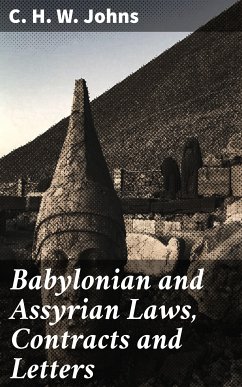 C. H. W. Johns

Babylonian and Assyrian Laws, Contracts and Letters